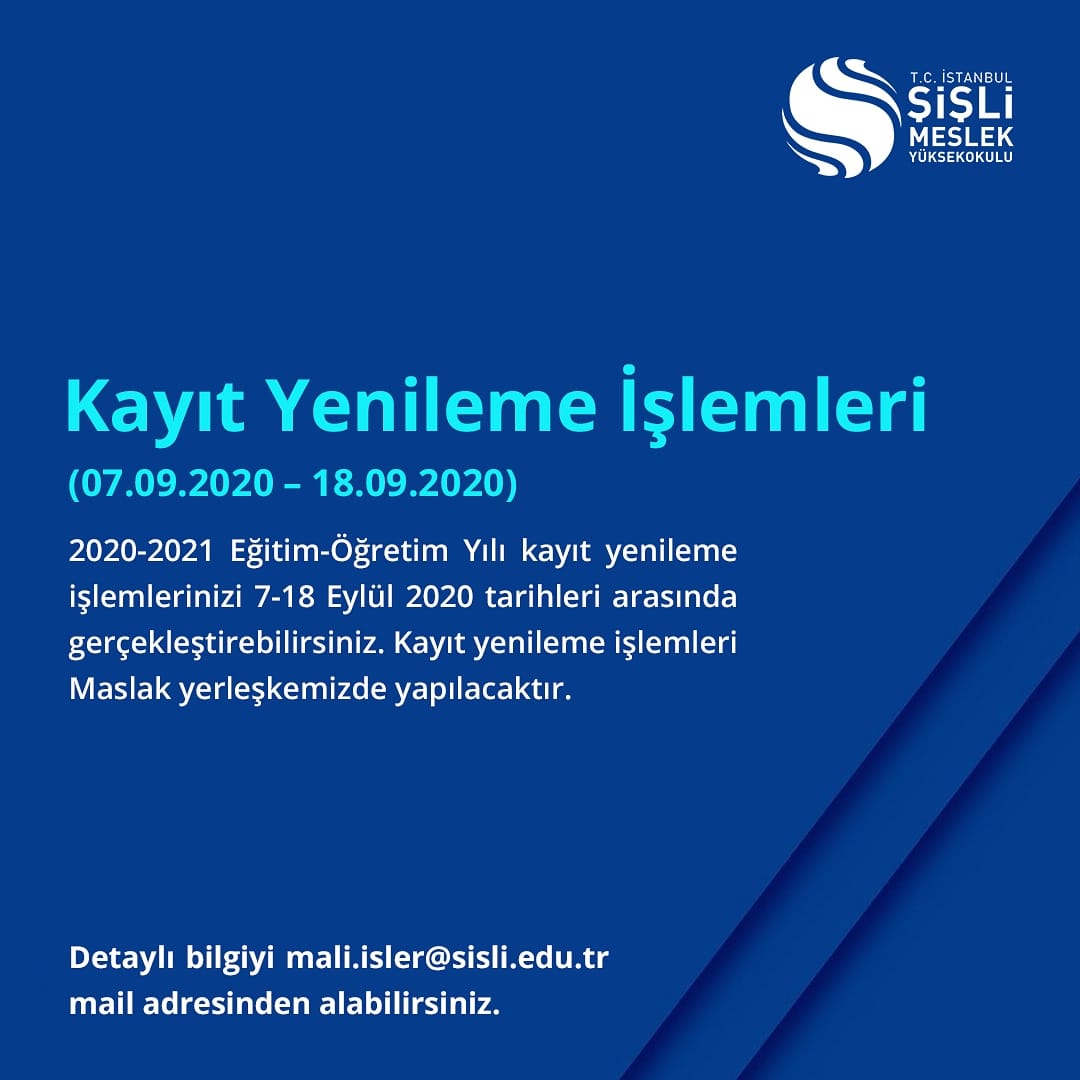 T.C. İSTANBUL
ŞİŞLİ
MESLEK
YÜKSEKOKULU

Kayıt Yenileme İşlemleri

(07.09.2020 – 18.09.2020)

2020-2021 Eğitim-Öğretim Yılı kayıt yenileme işlemlerinizi 7-18 Eylül 2020 tarihleri arasında gerçekleştirebilirsiniz. Kayıt yenileme işlemleri Maslak yerleşkemizde yapılacaktır.

Detaylı bilgiyi mali.isler@sisli.edu.tr mail adresinden alabilirsiniz.